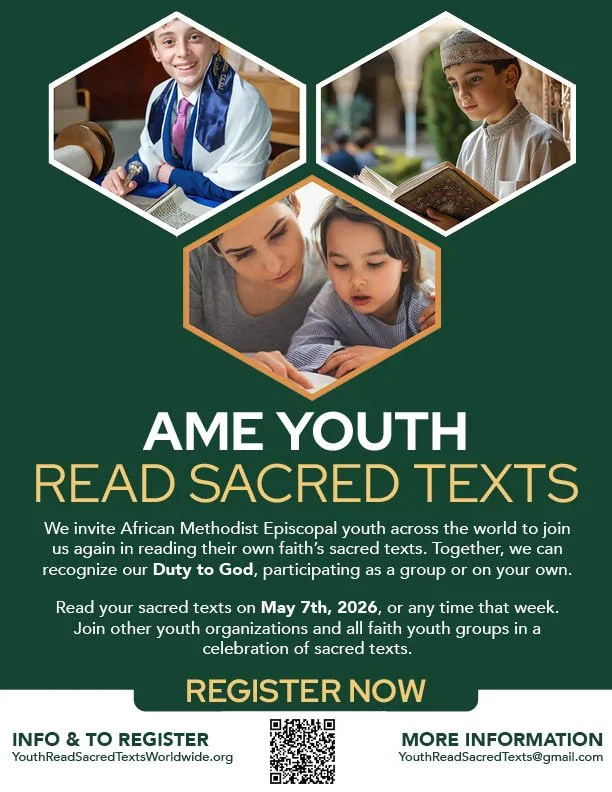 AME YOUTH
READ SACRED TEXTS

We invite African Methodist Episcopal youth across the world to join us again in reading their own faith's sacred texts. Together, we can recognize our Duty to God, participating as a group or on your own.

Read your sacred texts on May 7th, 2026, or any time that week. Join other youth organizations and all faith youth groups in a celebration of sacred texts.

REGISTER NOW

INFO & TO REGISTER
YouthReadSacredTextsWorldwide.org

MORE INFORMATION
YouthReadSacredTexts@gmail.com